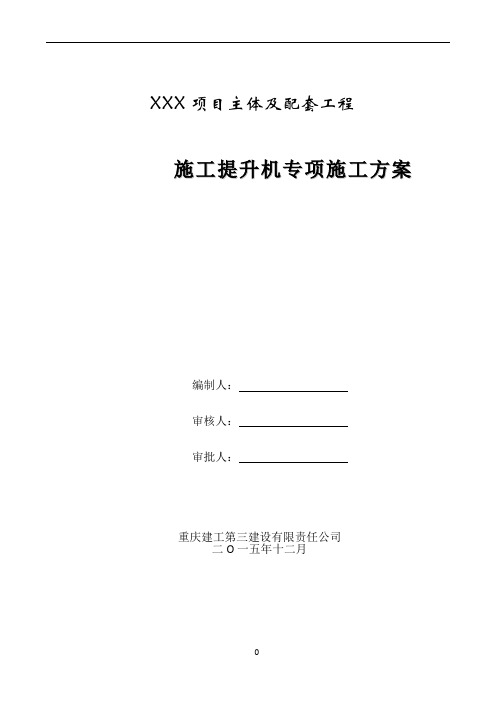 XXX 项目主体及配套工程

施工提升机专项施工方案

编制人：

审核人：

审批人：

重庆建工第三建设有限责任公司
二 O 一五年十二月

0